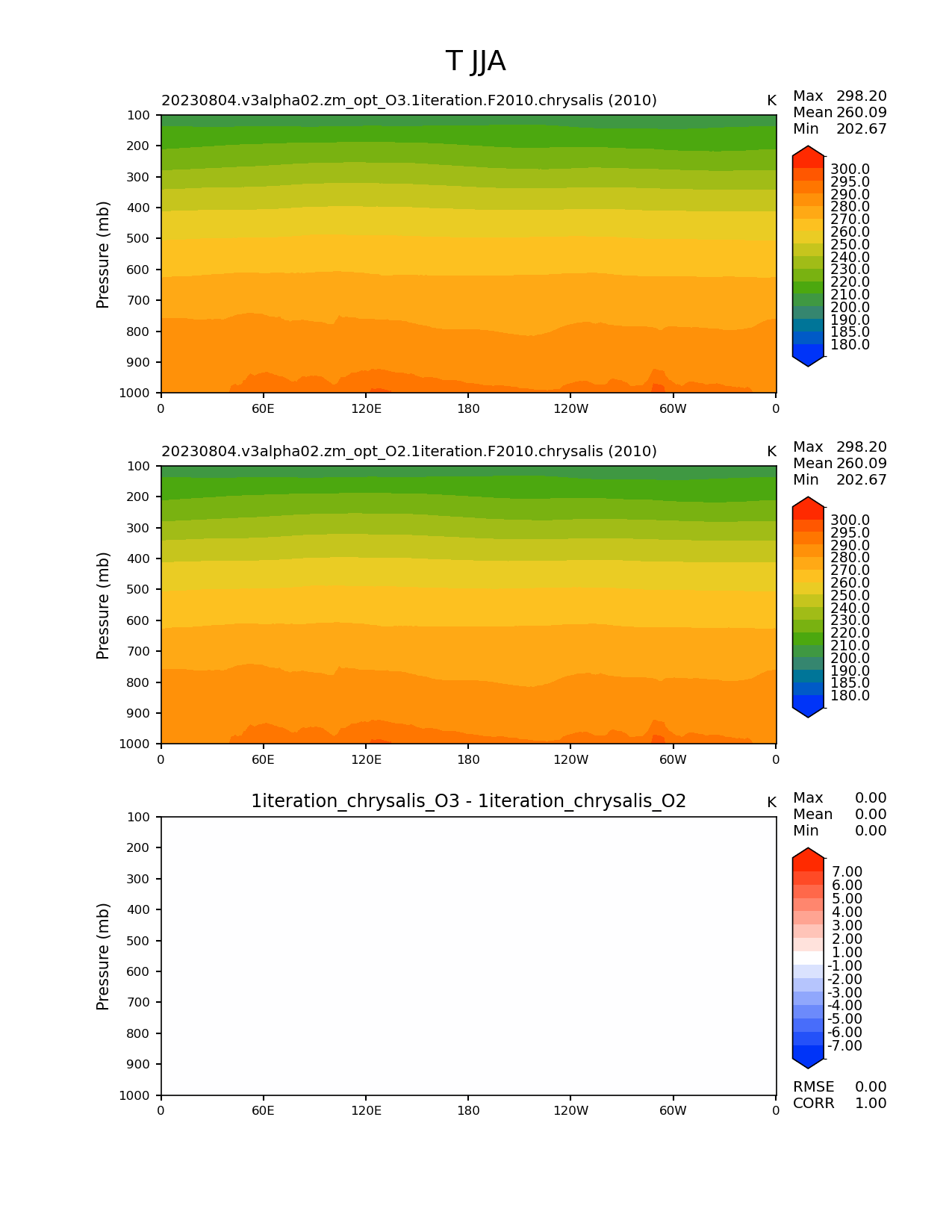 T JJA

20230804.v3alpha02.zm_opt_O3.1iteration.F2010.chrysalis (2010)

K

Max 298.20
Mean 260.09
Min 202.67

Pressure (mb)

100
200
300
400
500
600
700
800
900
1000

0 60E 120E 180 120W 60W 0

300.0
295.0
290.0
280.0
270.0
260.0
250.0
240.0
230.0
220.0
210.0
200.0
190.0
185.0
180.0

20230804.v3alpha02.zm_opt_O2.1iteration.F2010.chrysalis (2010)

K

Max 298.20
Mean 260.09
Min 202.67

Pressure (mb)

100
200
300
400
500
600
700
800
900
1000

0 60E 120E 180 120W 60W 0

300.0
295.0
290.0
280.0
270.0
260.0
250.0
240.0
230.0
220.0
210.0
200.0
190.0
185.0
180.0

1iteration_chrysalis_O3 - 1iteration_chrysalis_O2

K

Max 0.00
Mean 0.00
Min 0.00

Pressure (mb)

100
200
300
400
500
600
700
800
900
1000

0 60E 120E 180 120W 60W 0

7.00
6.00
5.00
4.00
3.00
2.00
1.00
-1.00
-2.00
-3.00
-4.00
-5.00
-6.00
-7.00

RMSE 0.00
CORR 1.00